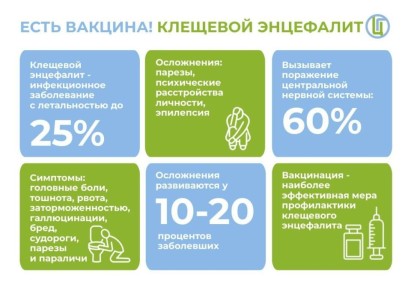 ЕСТЬ ВАКЦИНА! КЛЕЩЕВОЙ ЭНЦЕФАЛИТ

Клещевой энцефалит - инфекционное заболевание с летальностью до

25%

Осложнения: парезы, психические расстройства личности, эпилепсия

Вызывает поражение центральной нервной системы:

60%

Симптомы: головные боли, тошнота, рвота, заторможенностью, галлюцинации, бред, судороги, парезы и параличи

Осложнения развиваются у

10-20

процентов заболевших

Вакцинация - наиболее эффективная мера профилактики клещевого энцефалита